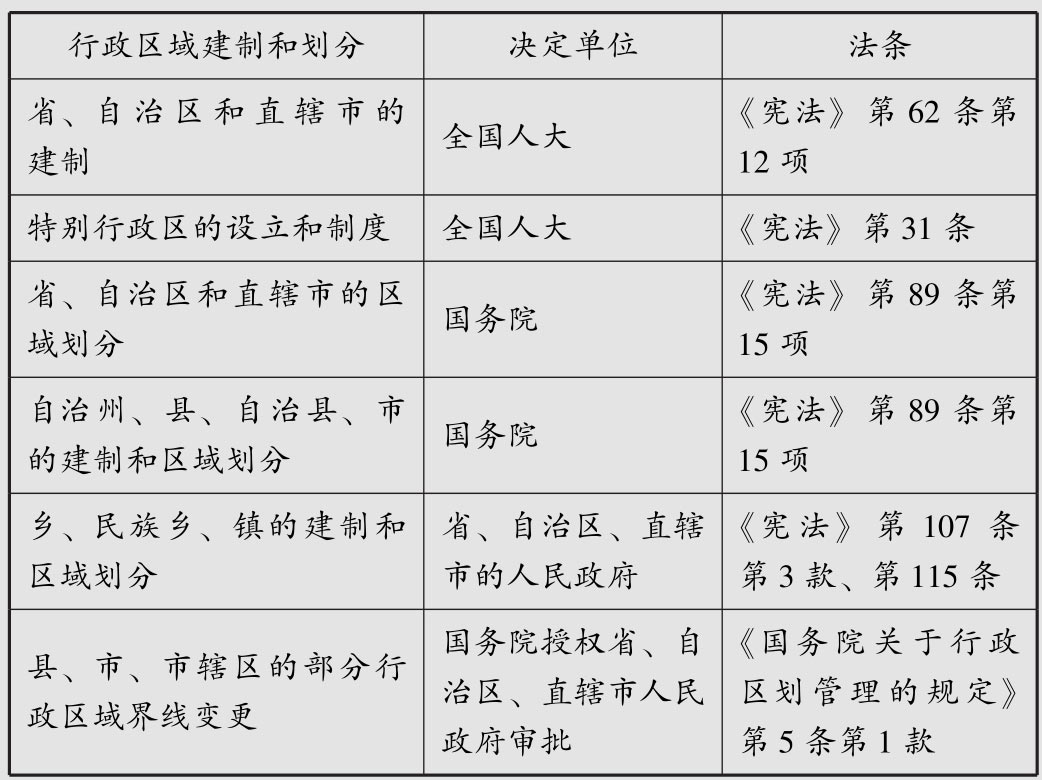 | 行政区域建制和划分 | 决定单位 | 法条 |
|---|---|---|
| 省、自治区和直辖市的建制 | 全国人大 | 《宪法》第 62 条第 12 项 |
| 特别行政区的设立和制度 | 全国人大 | 《宪法》第 31 条 |
| 省、自治区和直辖市的区域划分 | 国务院 | 《宪法》第 89 条第 15 项 |
| 自治州、县、自治县、市的建制和区域划分 | 国务院 | 《宪法》第 89 条第 15 项 |
| 乡、民族乡、镇的建制和区域划分 | 省、自治区、直辖市的人民政府 | 《宪法》第 107 条第 3 款、第 115 条 |
| 县、市、市辖区的部分行政区域界线变更 | 国务院授权省、自治区、直辖市人民政府审批 | 《国务院关于行政区划管理的规定》第 5 条第 1 款 |